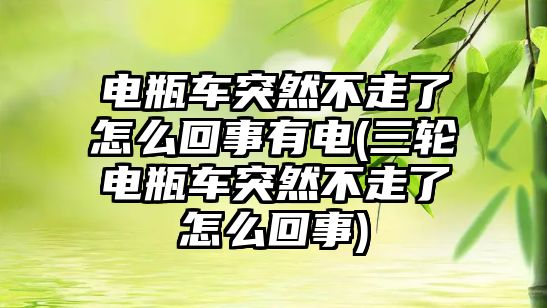 电瓶车突然不走了怎么回事有电(三轮电瓶车突然不走了怎么回事)